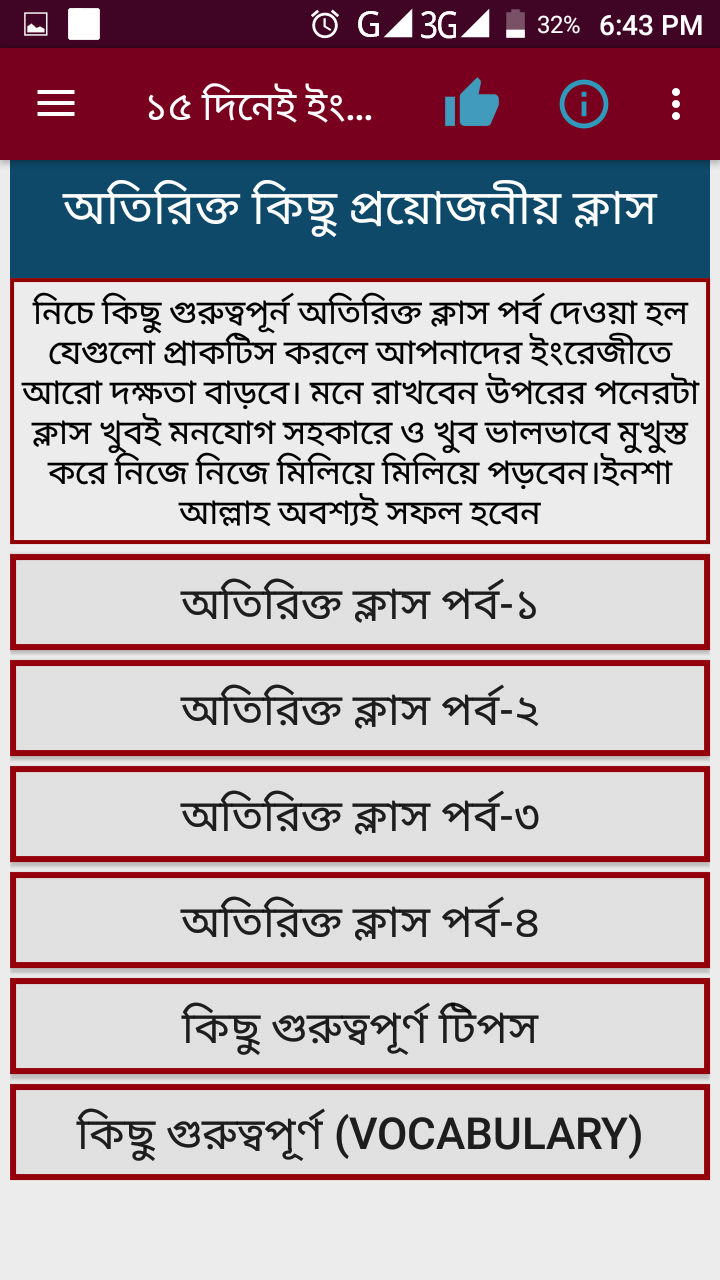 G 3G 32% 6:43 PM

১৫ দিনেই ইং...

অতিরিক্ত কিছু প্রয়োজনীয় ক্লাস

নিচে কিছু গুরুত্বপূর্ন অতিরিক্ত ক্লাস পর্ব দেওয়া হল যেগুলো প্রাকটিস করলে আপনাদের ইংরেজীতে আরো দক্ষতা বাড়বে। মনে রাখবেন উপরের পনেরটা ক্লাস খুবই মনযোগ সহকারে ও খুব ভালভাবে মুখুস্ত করে নিজে নিজে মিলিয়ে মিলিয়ে পড়বেন।ইনশা আল্লাহ অবশ্যই সফল হবেন

অতিরিক্ত ক্লাস পর্ব-১

অতিরিক্ত ক্লাস পর্ব-২

অতিরিক্ত ক্লাস পর্ব-৩

অতিরিক্ত ক্লাস পর্ব-৪

কিছু গুরুত্বপূর্ণ টিপস

কিছু গুরুত্বপূর্ণ (VOCABULARY)